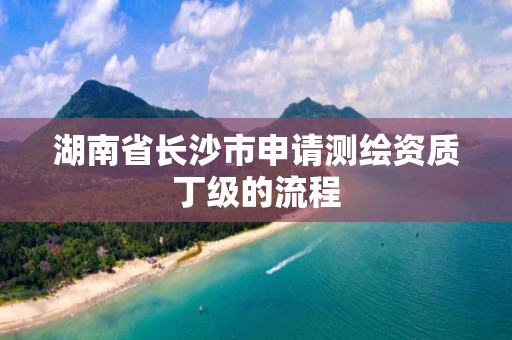 湖南省长沙市申请测绘资质丁级的流程